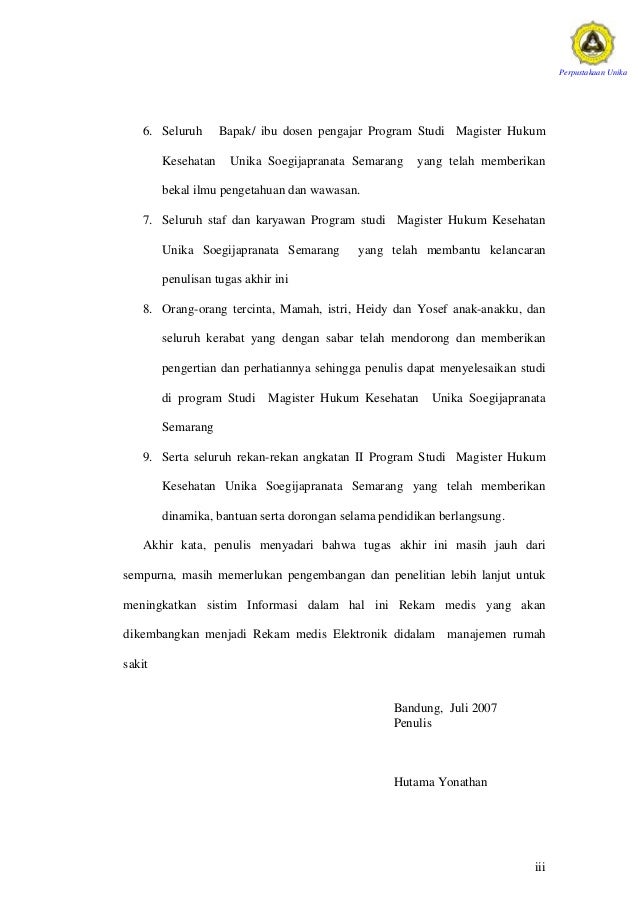 Perpustakaan Unika

6. Seluruh Bapak/ ibu dosen pengajar Program Studi Magister Hukum Kesehatan Unika Soegijapranata Semarang yang telah memberikan bekal ilmu pengetahuan dan wawasan.

7. Seluruh staf dan karyawan Program studi Magister Hukum Kesehatan Unika Soegijapranata Semarang yang telah membantu kelancaran penulisan tugas akhir ini

8. Orang-orang tercinta, Mamah, istri, Heidy dan Yosef anak-anakku, dan seluruh kerabat yang dengan sabar telah mendorong dan memberikan pengertian dan perhatiannya sehingga penulis dapat menyelesaikan studi di program Studi Magister Hukum Kesehatan Unika Soegijapranata Semarang

9. Serta seluruh rekan-rekan angkatan II Program Studi Magister Hukum Kesehatan Unika Soegijapranata Semarang yang telah memberikan dinamika, bantuan serta dorongan selama pendidikan berlangsung.

Akhir kata, penulis menyadari bahwa tugas akhir ini masih jauh dari sempurna, masih memerlukan pengembangan dan penelitian lebih lanjut untuk meningkatkan sistim Informasi dalam hal ini Rekam medis yang akan dikembangkan menjadi Rekam medis Elektronik didalam manajemen rumah sakit

Bandung, Juli 2007
Penulis

Hutama Yonathan

iii